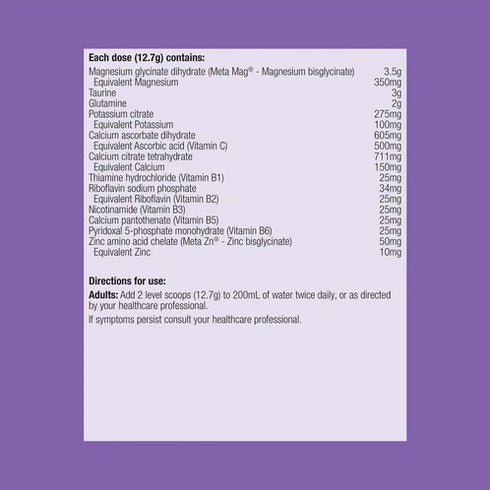 **Each dose (12.7g) contains:**

| | |
|---|---|
| Magnesium glycinate dihydrate (Meta Mag® - Magnesium bisglycinate) | 3.5g |
| Equivalent Magnesium | 350mg |
| Taurine | 3g |
| Glutamine | 2g |
| Potassium citrate | 275mg |
| Equivalent Potassium | 100mg |
| Calcium ascorbate dihydrate | 605mg |
| Equivalent Ascorbic acid (Vitamin C) | 500mg |
| Calcium citrate tetrahydrate | 711mg |
| Equivalent Calcium | 150mg |
| Thiamine hydrochloride (Vitamin B1) | 25mg |
| Riboflavin sodium phosphate | 34mg |
| Equivalent Riboflavin (Vitamin B2) | 25mg |
| Nicotinamide (Vitamin B3) | 25mg |
| Calcium pantothenate (Vitamin B5) | 25mg |
| Pyridoxal 5-phosphate monohydrate (Vitamin B6) | 25mg |
| Zinc amino acid chelate (Meta Zn® - Zinc bisglycinate) | 50mg |
| Equivalent Zinc | 10mg |

**Directions for use:**

**Adults:** Add 2 level scoops (12.7g) to 200mL of water twice daily, or as directed by your healthcare professional.

If symptoms persist consult your healthcare professional.